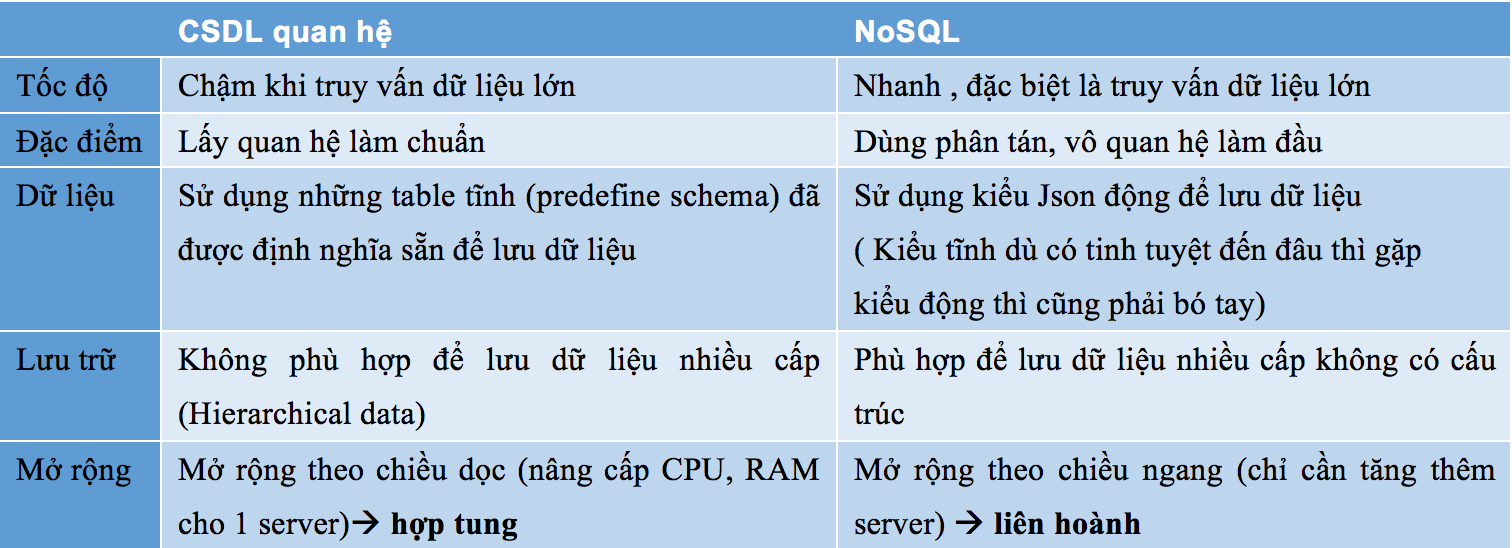 | | CSDL quan hệ | NoSQL |
|---|---|---|
| Tốc độ | Chậm khi truy vấn dữ liệu lớn | Nhanh , đặc biệt là truy vấn dữ liệu lớn |
| Đặc điểm | Lấy quan hệ làm chuẩn | Dùng phân tán, vô quan hệ làm đầu |
| Dữ liệu | Sử dụng những table tĩnh (predefine schema) đã được định nghĩa sẵn để lưu dữ liệu | Sử dụng kiểu Json động để lưu dữ liệu ( Kiểu tĩnh dù có tinh tuyệt đến đâu thì gặp kiểu động thì cũng phải bó tay) |
| Lưu trữ | Không phù hợp để lưu dữ liệu nhiều cấp (Hierarchical data) | Phù hợp để lưu dữ liệu nhiều cấp không có cấu trúc |
| Mở rộng | Mở rộng theo chiều dọc (nâng cấp CPU, RAM cho 1 server)→ **hợp tung** | Mở rộng theo chiều ngang (chỉ cần tăng thêm server) → **liên hoành** |